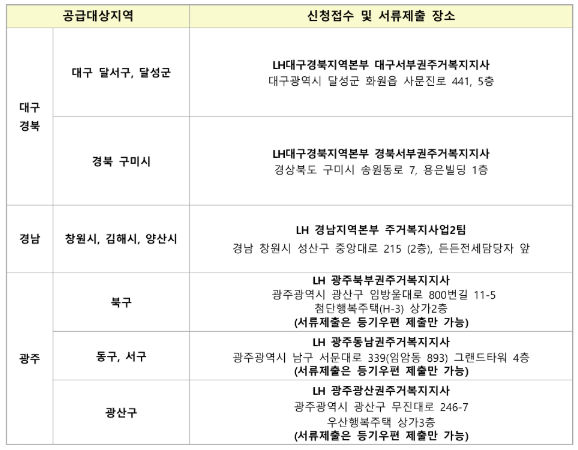 | 공급대상지역 | | 신청접수 및 서류제출 장소 |
|---|---|---|
| 대구 경북 | 대구 달서구, 달성군 | LH대구경북지역본부 대구서부권주거복지지사 대구광역시 달성군 화원읍 사문진로 441, 5층 |
| | 경북 구미시 | LH대구경북지역본부 경북서부권주거복지지사 경상북도 구미시 송원동로 7, 용은빌딩 1층 |
| 경남 | 창원시, 김해시, 양산시 | LH 경남지역본부 주거복지사업2팀 경남 창원시 성산구 중앙대로 215 (2층), 든든전세담당자 앞 |
| 광주 | 북구 | LH 광주북부권주거복지지사 광주광역시 광산구 임방울대로 800번길 11-5 첨단행복주택(H-3) 상가2층 (서류제출은 등기우편 제출만 가능) |
| | 동구, 서구 | LH 광주동남권주거복지지사 광주광역시 남구 서문대로 339(임암동 893) 그랜드타워 4층 (서류제출은 등기우편 제출만 가능) |
| | 광산구 | LH 광주광산권주거복지지사 광주광역시 광산구 무진대로 246-7 우산행복주택 상가3층 (서류제출은 등기우편 제출만 가능) |